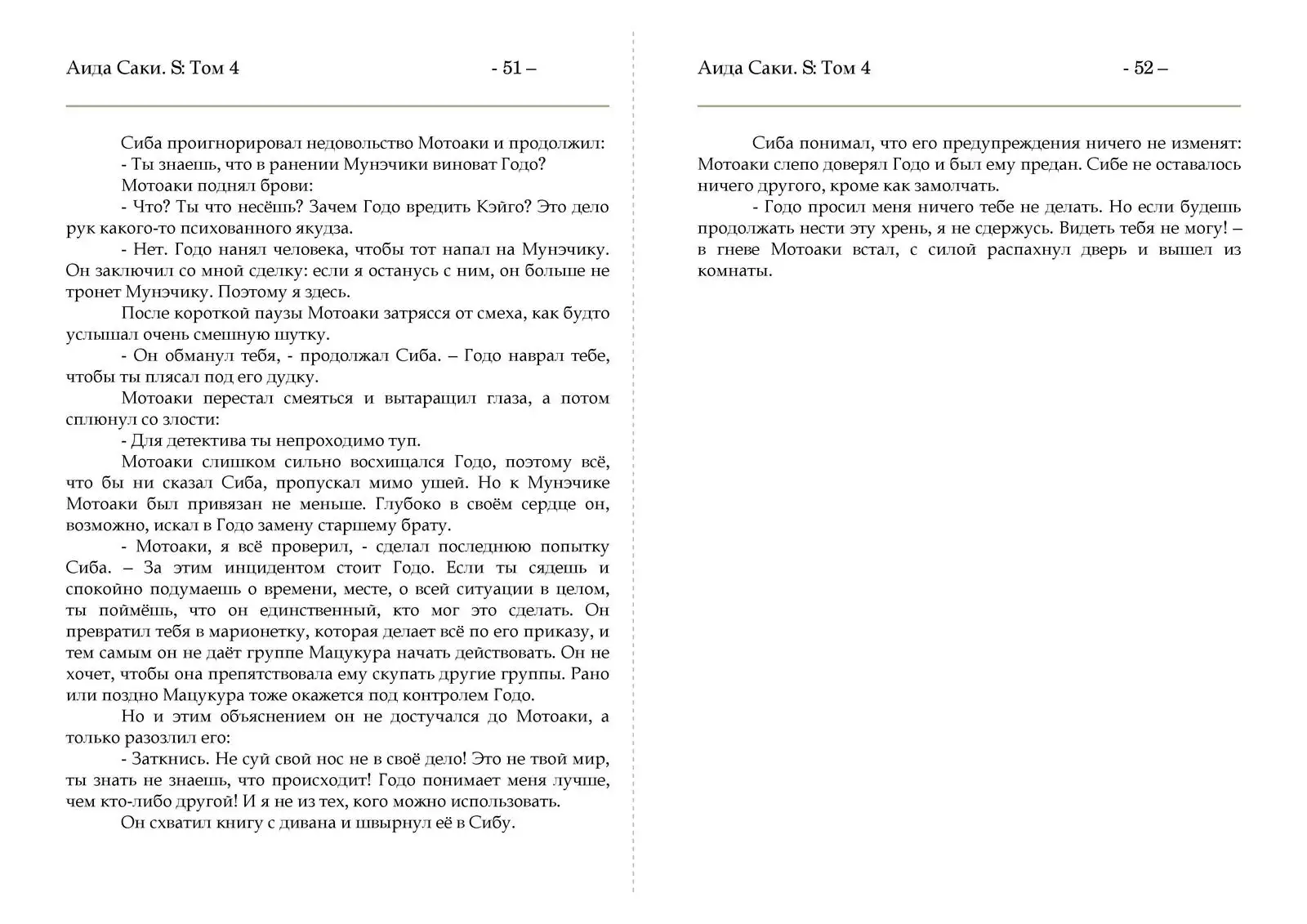 Аида Саки. S: Том 4 - 51 –

Сиба проигнорировал недовольство Мотоаки и продолжил:
- Ты знаешь, что в ранении Мунэчики виноват Годо?
Мотоаки поднял брови:
- Что? Ты что несёшь? Зачем Годо вредить Кэйго? Это дело рук какого-то психованного якудза.
- Нет. Годо нанял человека, чтобы тот напал на Мунэчику. Он заключил со мной сделку: если я останусь с ним, он больше не тронет Мунэчику. Поэтому я здесь.
После короткой паузы Мотоаки затрясся от смеха, как будто услышал очень смешную шутку.
- Он обманул тебя, - продолжал Сиба. – Годо наврал тебе, чтобы ты плясал под его дудку.
Мотоаки перестал смеяться и вытаращил глаза, а потом сплюнул со злости:
- Для детектива ты непроходимо туп.
Мотоаки слишком сильно восхищался Годо, поэтому всё, что бы ни сказал Сиба, пропускал мимо ушей. Но к Мунэчике Мотоаки был привязан не меньше. Глубоко в своём сердце он, возможно, искал в Годо замену старшему брату.
- Мотоаки, я всё проверил, - сделал последнюю попытку Сиба. – За этим инцидентом стоит Годо. Если ты сядешь и спокойно подумаешь о времени, месте, о всей ситуации в целом, ты поймёшь, что он единственный, кто мог это сделать. Он превратил тебя в марионетку, которая делает всё по его приказу, и тем самым он не даёт группе Мацукура начать действовать. Он не хочет, чтобы она препятствовала ему скупать другие группы. Рано или поздно Мацукура тоже окажется под контролем Годо.
Но и этим объяснением он не достучался до Мотоаки, а только разозлил его:
- Заткнись. Не суй свой нос не в своё дело! Это не твой мир, ты знать не знаешь, что происходит! Годо понимает меня лучше, чем кто-либо другой! И я не из тех, кого можно использовать.
Он схватил книгу с дивана и швырнул её в Сибу.

Аида Саки. S: Том 4 - 52 –

Сиба понимал, что его предупреждения ничего не изменят: Мотоаки слепо доверял Годо и был ему предан. Сибе не оставалось ничего другого, кроме как замолчать.
- Годо просил меня ничего тебе не делать. Но если будешь продолжать нести эту хрень, я не сдержусь. Видеть тебя не могу! – в гневе Мотоаки встал, с силой распахнул дверь и вышел из комнаты.